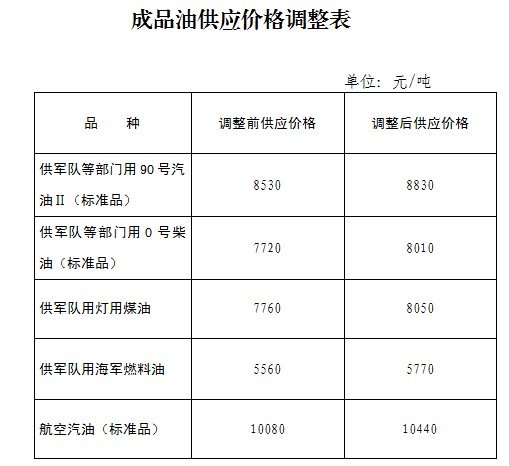 成品油供应价格调整表

单位：元/吨

| 品　　种 | 调整前供应价格 | 调整后供应价格 |
|---|---|---|
| 供军队等部门用 90 号汽油Ⅱ（标准品） | 8530 | 8830 |
| 供军队等部门用 0 号柴油（标准品） | 7720 | 8010 |
| 供军队用灯用煤油 | 7760 | 8050 |
| 供军队用海军燃料油 | 5560 | 5770 |
| 航空汽油（标准品） | 10080 | 10440 |